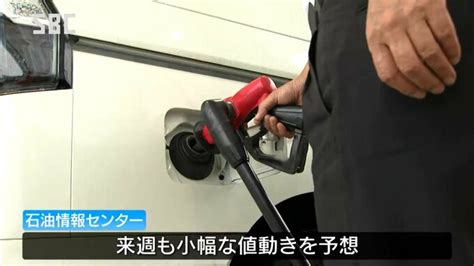 SBC

石油情報センター

来週も小幅な値動きを予想